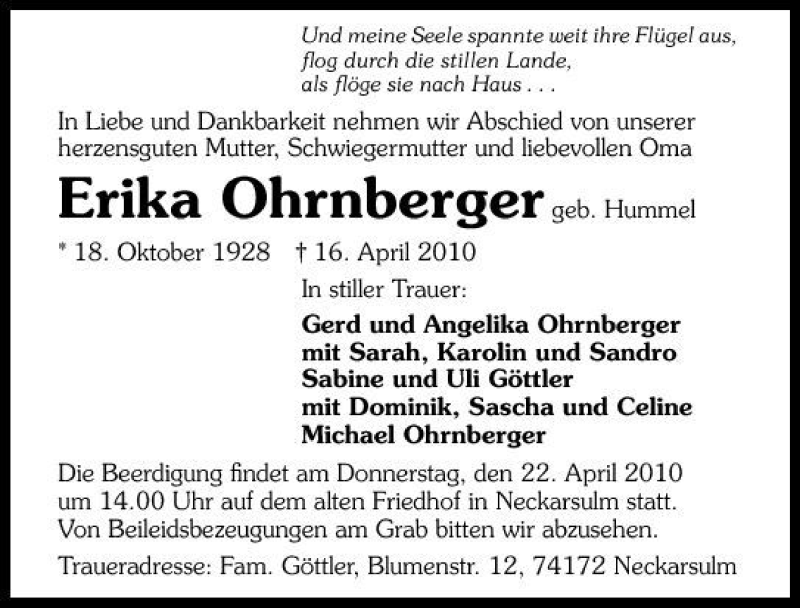 Und meine Seele spannte weit ihre Flügel aus,
flog durch die stillen Lande,
als flöge sie nach Haus . . .

In Liebe und Dankbarkeit nehmen wir Abschied von unserer herzensguten Mutter, Schwiegermutter und liebevollen Oma

Erika Ohrnberger geb. Hummel

* 18. Oktober 1928 † 16. April 2010

In stiller Trauer:

Gerd und Angelika Ohrnberger
mit Sarah, Karolin und Sandro
Sabine und Uli Göttler
mit Dominik, Sascha und Celine
Michael Ohrnberger

Die Beerdigung findet am Donnerstag, den 22. April 2010 um 14.00 Uhr auf dem alten Friedhof in Neckarsulm statt. Von Beileidsbezeugungen am Grab bitten wir abzusehen.

Traueradresse: Fam. Göttler, Blumenstr. 12, 74172 Neckarsulm